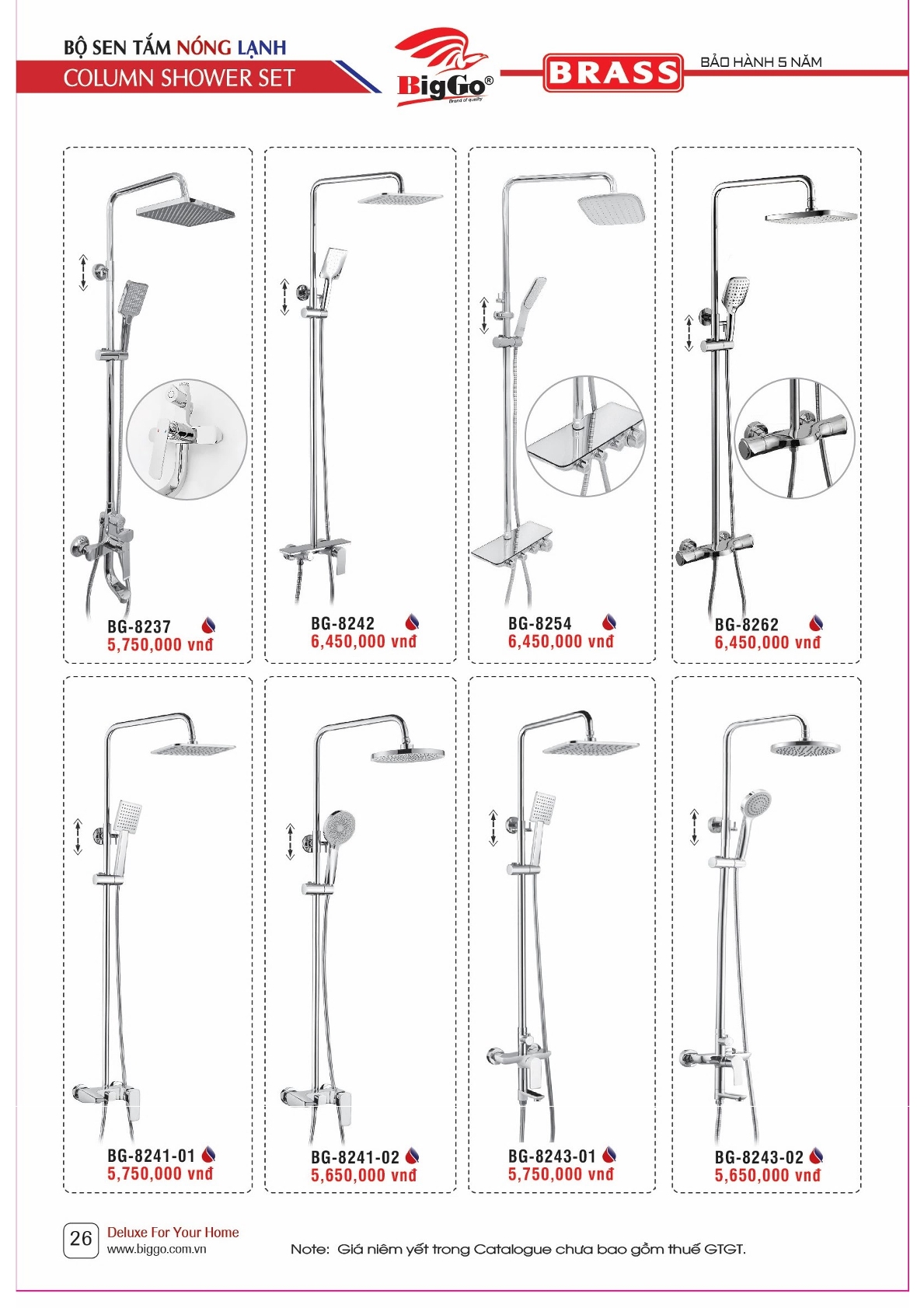 BỘ SEN TẮM NÓNG LẠNH
COLUMN SHOWER SET

BigGo®
Brand of quality

BRASS

BẢO HÀNH 5 NĂM

BG-8237
5,750,000 vnđ

BG-8242
6,450,000 vnđ

BG-8254
6,450,000 vnđ

BG-8262
6,450,000 vnđ

BG-8241-01
5,750,000 vnđ

BG-8241-02
5,650,000 vnđ

BG-8243-01
5,750,000 vnđ

BG-8243-02
5,650,000 vnđ

26 Deluxe For Your Home
www.biggo.com.vn

Note: Giá niêm yết trong Catalogue chưa bao gồm thuế GTGT.